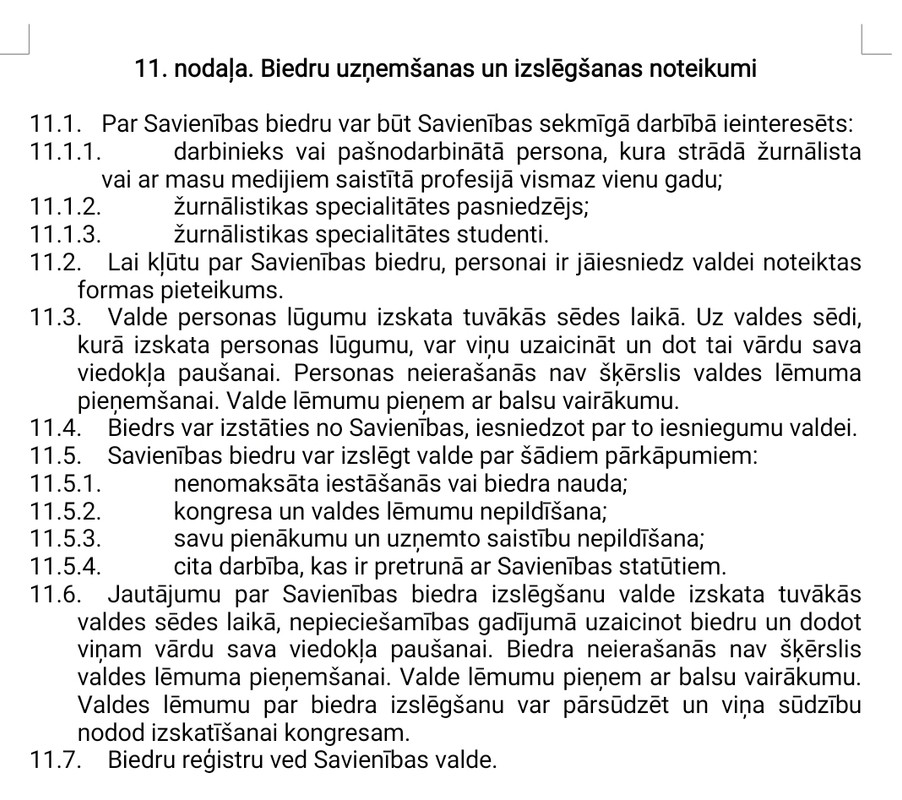 11. nodaļa. Biedru uzņemšanas un izslēgšanas noteikumi

11.1. Par Savienības biedru var būt Savienības sekmīgā darbībā ieinteresēts:
11.1.1. darbinieks vai pašnodarbinātā persona, kura strādā žurnālista vai ar masu medijiem saistītā profesijā vismaz vienu gadu;
11.1.2. žurnālistikas specialitātes pasniedzējs;
11.1.3. žurnālistikas specialitātes studenti.
11.2. Lai kļūtu par Savienības biedru, personai ir jāiesniedz valdei noteiktas formas pieteikums.
11.3. Valde personas lūgumu izskata tuvākās sēdes laikā. Uz valdes sēdi, kurā izskata personas lūgumu, var viņu uzaicināt un dot tai vārdu sava viedokļa paušanai. Personas neierašanās nav šķērslis valdes lēmuma pieņemšanai. Valde lēmumu pieņem ar balsu vairākumu.
11.4. Biedrs var izstāties no Savienības, iesniedzot par to iesniegumu valdei.
11.5. Savienības biedru var izslēgt valde par šādiem pārkāpumiem:
11.5.1. nenomaksāta iestāšanās vai biedra nauda;
11.5.2. kongresa un valdes lēmumu nepildīšana;
11.5.3. savu pienākumu un uzņemto saistību nepildīšana;
11.5.4. cita darbība, kas ir pretrunā ar Savienības statūtiem.
11.6. Jautājumu par Savienības biedra izslēgšanu valde izskata tuvākās valdes sēdes laikā, nepieciešamības gadījumā uzaicinot biedru un dodot viņam vārdu sava viedokļa paušanai. Biedra neierašanās nav šķērslis valdes lēmuma pieņemšanai. Valde lēmumu pieņem ar balsu vairākumu. Valdes lēmumu par biedra izslēgšanu var pārsūdzēt un viņa sūdzību nodod izskatīšanai kongresam.
11.7. Biedru reģistru ved Savienības valde.